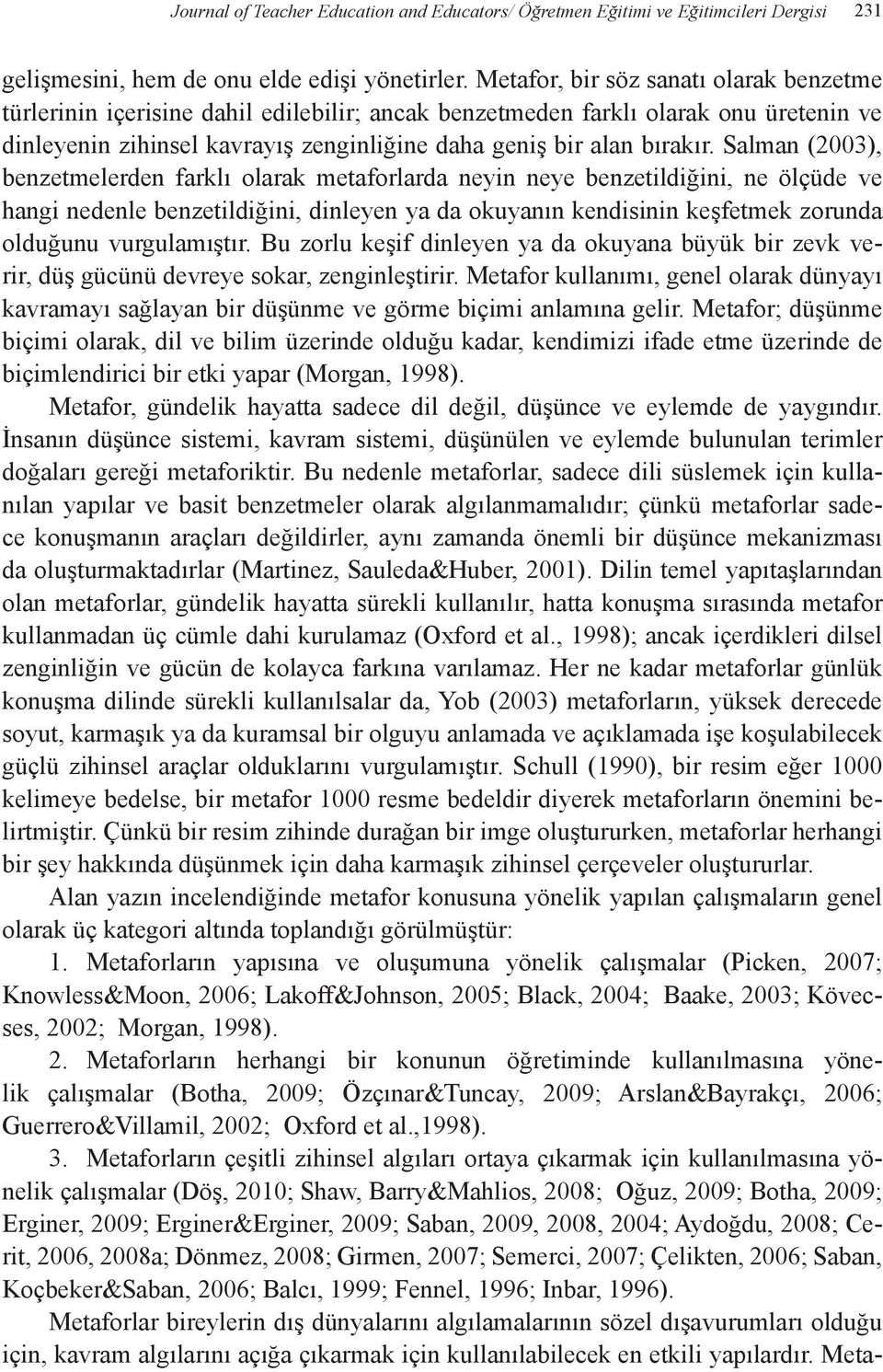 Journal of Teacher Education and Educators/ Öğretmen Eğitimi ve Eğitimcileri Dergisi 231

gelişmesini, hem de onu elde edişi yönetirler. Metafor, bir söz sanatı olarak benzetme türlerinin içerisine dahil edilebilir; ancak benzetmeden farklı olarak onu üretenin ve dinleyenin zihinsel kavrayış zenginliğine daha geniş bir alan bırakır. Salman (2003), benzetmelerden farklı olarak metaforlarda neyin neye benzetildiğini, ne ölçüde ve hangi nedenle benzetildiğini, dinleyen ya da okuyanın kendisinin keşfetmek zorunda olduğunu vurgulamıştır. Bu zorlu keşif dinleyen ya da okuyana büyük bir zevk verir, düş gücünü devreye sokar, zenginleştirir. Metafor kullanımı, genel olarak dünyayı kavramayı sağlayan bir düşünme ve görme biçimi anlamına gelir. Metafor; düşünme biçimi olarak, dil ve bilim üzerinde olduğu kadar, kendimizi ifade etme üzerinde de biçimlendirici bir etki yapar (Morgan, 1998).

Metafor, gündelik hayatta sadece dil değil, düşünce ve eylemde de yaygındır. İnsanın düşünce sistemi, kavram sistemi, düşünülen ve eylemde bulunulan terimler doğaları gereği metaforiktir. Bu nedenle metaforlar, sadece dili süslemek için kullanılan yapılar ve basit benzetmeler olarak algılanmamalıdır; çünkü metaforlar sadece konuşmanın araçları değildirler, aynı zamanda önemli bir düşünce mekanizması da oluşturmaktadırlar (Martinez, Sauleda&Huber, 2001). Dilin temel yapıtaşlarından olan metaforlar, gündelik hayatta sürekli kullanılır, hatta konuşma sırasında metafor kullanmadan üç cümle dahi kurulamaz (Oxford et al., 1998); ancak içerdikleri dilsel zenginliğin ve gücün de kolayca farkına varılamaz. Her ne kadar metaforlar günlük konuşma dilinde sürekli kullanılsalar da, Yob (2003) metaforların, yüksek derecede soyut, karmaşık ya da kuramsal bir olguyu anlamada ve açıklamada işe koşulabilecek güçlü zihinsel araçlar olduklarını vurgulamıştır. Schull (1990), bir resim eğer 1000 kelimeye bedelse, bir metafor 1000 resme bedeldir diyerek metaforların önemini belirtmiştir. Çünkü bir resim zihinde durağan bir imge oluştururken, metaforlar herhangi bir şey hakkında düşünmek için daha karmaşık zihinsel çerçeveler oluştururlar.

Alan yazın incelendiğinde metafor konusuna yönelik yapılan çalışmaların genel olarak üç kategori altında toplandığı görülmüştür:

1. Metaforların yapısına ve oluşumuna yönelik çalışmalar (Picken, 2007; Knowless&Moon, 2006; Lakoff&Johnson, 2005; Black, 2004; Baake, 2003; Kövecses, 2002; Morgan, 1998).

2. Metaforların herhangi bir konunun öğretiminde kullanılmasına yönelik çalışmalar (Botha, 2009; Özçınar&Tuncay, 2009; Arslan&Bayrakçı, 2006; Guerrero&Villamil, 2002; Oxford et al.,1998).

3. Metaforların çeşitli zihinsel algıları ortaya çıkarmak için kullanılmasına yönelik çalışmalar (Döş, 2010; Shaw, Barry&Mahlios, 2008; Oğuz, 2009; Botha, 2009; Erginer, 2009; Erginer&Erginer, 2009; Saban, 2009, 2008, 2004; Aydoğdu, 2008; Cerit, 2006, 2008a; Dönmez, 2008; Girmen, 2007; Semerci, 2007; Çelikten, 2006; Saban, Koçbeker&Saban, 2006; Balcı, 1999; Fennel, 1996; Inbar, 1996).

Metaforlar bireylerin dış dünyalarını algılamalarının sözel dışavurumları olduğu için, kavram algılarını açığa çıkarmak için kullanılabilecek en etkili yapılardır. Meta-